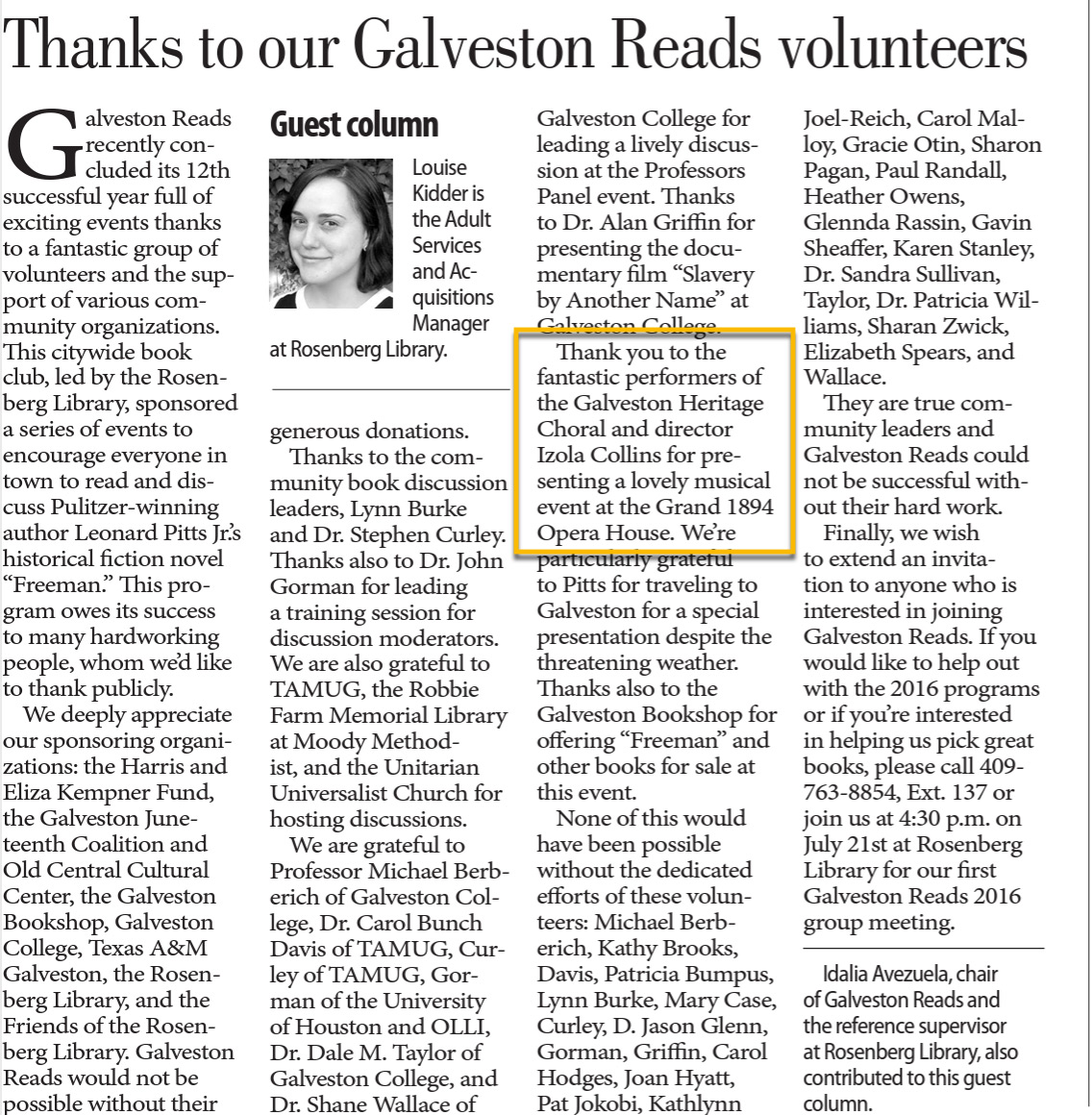 Thanks to our Galveston Reads volunteers

Galveston Reads recently concluded its 12th successful year full of exciting events thanks to a fantastic group of volunteers and the support of various community organizations. This citywide book club, led by the Rosenberg Library, sponsored a series of events to encourage everyone in town to read and discuss Pulitzer-winning author Leonard Pitts Jr.'s historical fiction novel "Freeman." This program owes its success to many hardworking people, whom we'd like to thank publicly.

We deeply appreciate our sponsoring organizations: the Harris and Eliza Kempner Fund, the Galveston Juneteenth Coalition and Old Central Cultural Center, the Galveston Bookshop, Galveston College, Texas A&M Galveston, the Rosenberg Library, and the Friends of the Rosenberg Library. Galveston Reads would not be possible without their

Guest column

Louise Kidder is the Adult Services and Acquisitions Manager at Rosenberg Library.

generous donations.

Thanks to the community book discussion leaders, Lynn Burke and Dr. Stephen Curley. Thanks also to Dr. John Gorman for leading a training session for discussion moderators. We are also grateful to TAMUG, the Robbie Farm Memorial Library at Moody Methodist, and the Unitarian Universalist Church for hosting discussions.

We are grateful to Professor Michael Berberich of Galveston College, Dr. Carol Bunch Davis of TAMUG, Curley of TAMUG, Gorman of the University of Houston and OLLI, Dr. Dale M. Taylor of Galveston College, and Dr. Shane Wallace of Galveston College for leading a lively discussion at the Professors Panel event. Thanks to Dr. Alan Griffin for presenting the documentary film "Slavery by Another Name" at Galveston College.

Thank you to the fantastic performers of the Galveston Heritage Choral and director Izola Collins for presenting a lovely musical event at the Grand 1894 Opera House. We're particularly grateful to Pitts for traveling to Galveston for a special presentation despite the threatening weather. Thanks also to the Galveston Bookshop for offering "Freeman" and other books for sale at this event.

None of this would have been possible without the dedicated efforts of these volunteers: Michael Berberich, Kathy Brooks, Davis, Patricia Bumpus, Lynn Burke, Mary Case, Curley, D. Jason Glenn, Gorman, Griffin, Carol Hodges, Joan Hyatt, Pat Jokobi, Kathlynn Joel-Reich, Carol Malloy, Gracie Otin, Sharon Pagan, Paul Randall, Heather Owens, Glennda Rassin, Gavin Sheaffer, Karen Stanley, Dr. Sandra Sullivan, Taylor, Dr. Patricia Williams, Sharan Zwick, Elizabeth Spears, and Wallace.

They are true community leaders and Galveston Reads could not be successful without their hard work.

Finally, we wish to extend an invitation to anyone who is interested in joining Galveston Reads. If you would like to help out with the 2016 programs or if you're interested in helping us pick great books, please call 409-763-8854, Ext. 137 or join us at 4:30 p.m. on July 21st at Rosenberg Library for our first Galveston Reads 2016 group meeting.

Idalia Avezuela, chair of Galveston Reads and the reference supervisor at Rosenberg Library, also contributed to this guest column.